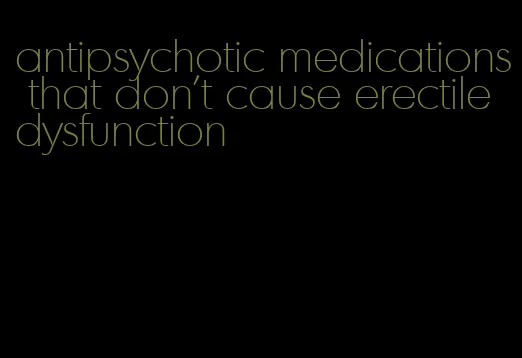 antipsychotic medications that don't cause erectile dysfunction